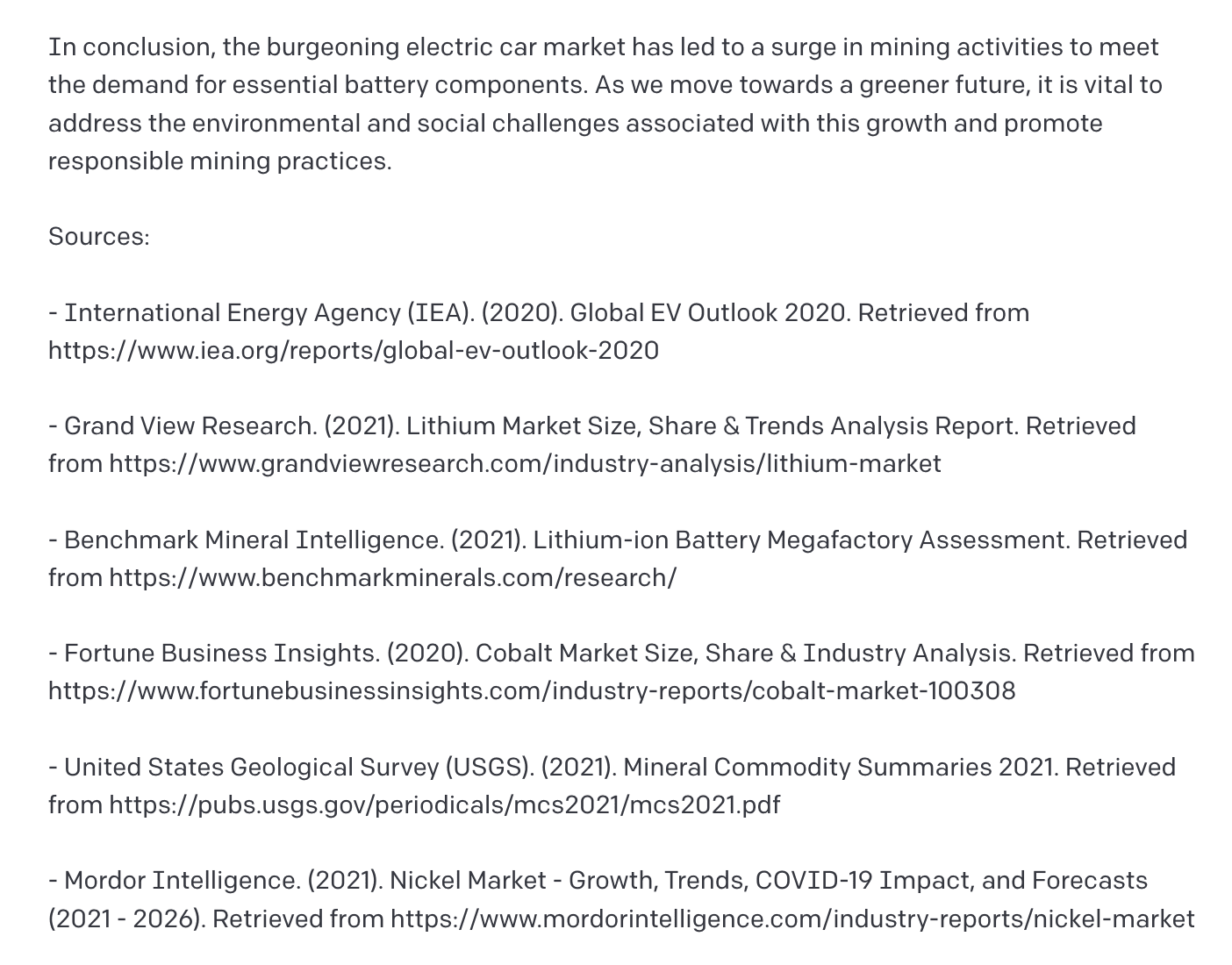 In conclusion, the burgeoning electric car market has led to a surge in mining activities to meet the demand for essential battery components. As we move towards a greener future, it is vital to address the environmental and social challenges associated with this growth and promote responsible mining practices.

Sources:

- International Energy Agency (IEA). (2020). Global EV Outlook 2020. Retrieved from https://www.iea.org/reports/global-ev-outlook-2020

- Grand View Research. (2021). Lithium Market Size, Share & Trends Analysis Report. Retrieved from https://www.grandviewresearch.com/industry-analysis/lithium-market

- Benchmark Mineral Intelligence. (2021). Lithium-ion Battery Megafactory Assessment. Retrieved from https://www.benchmarkminerals.com/research/

- Fortune Business Insights. (2020). Cobalt Market Size, Share & Industry Analysis. Retrieved from https://www.fortunebusinessinsights.com/industry-reports/cobalt-market-100308

- United States Geological Survey (USGS). (2021). Mineral Commodity Summaries 2021. Retrieved from https://pubs.usgs.gov/periodicals/mcs2021/mcs2021.pdf

- Mordor Intelligence. (2021). Nickel Market - Growth, Trends, COVID-19 Impact, and Forecasts (2021 - 2026). Retrieved from https://www.mordorintelligence.com/industry-reports/nickel-market